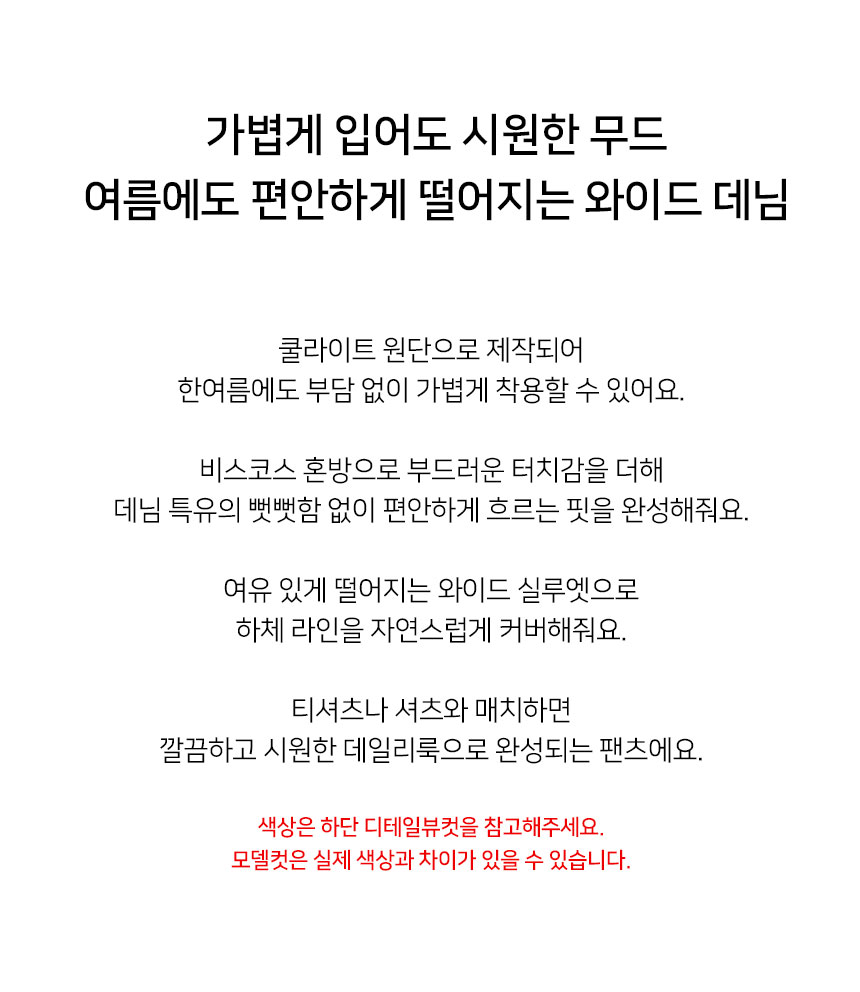 가볍게 입어도 시원한 무드
여름에도 편안하게 떨어지는 와이드 데님

쿨라이트 원단으로 제작되어
한여름에도 부담 없이 가볍게 착용할 수 있어요.

비스코스 혼방으로 부드러운 터치감을 더해
데님 특유의 뻣뻣함 없이 편안하게 흐르는 핏을 완성해줘요.

여유 있게 떨어지는 와이드 실루엣으로
하체 라인을 자연스럽게 커버해줘요.

티셔츠나 셔츠와 매치하면
깔끔하고 시원한 데일리룩으로 완성되는 팬츠에요.

색상은 하단 디테일뷰컷을 참고해주세요.
모델컷은 실제 색상과 차이가 있을 수 있습니다.